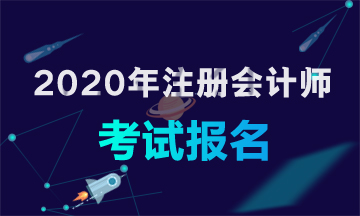 2020年注册会计师

考试报名